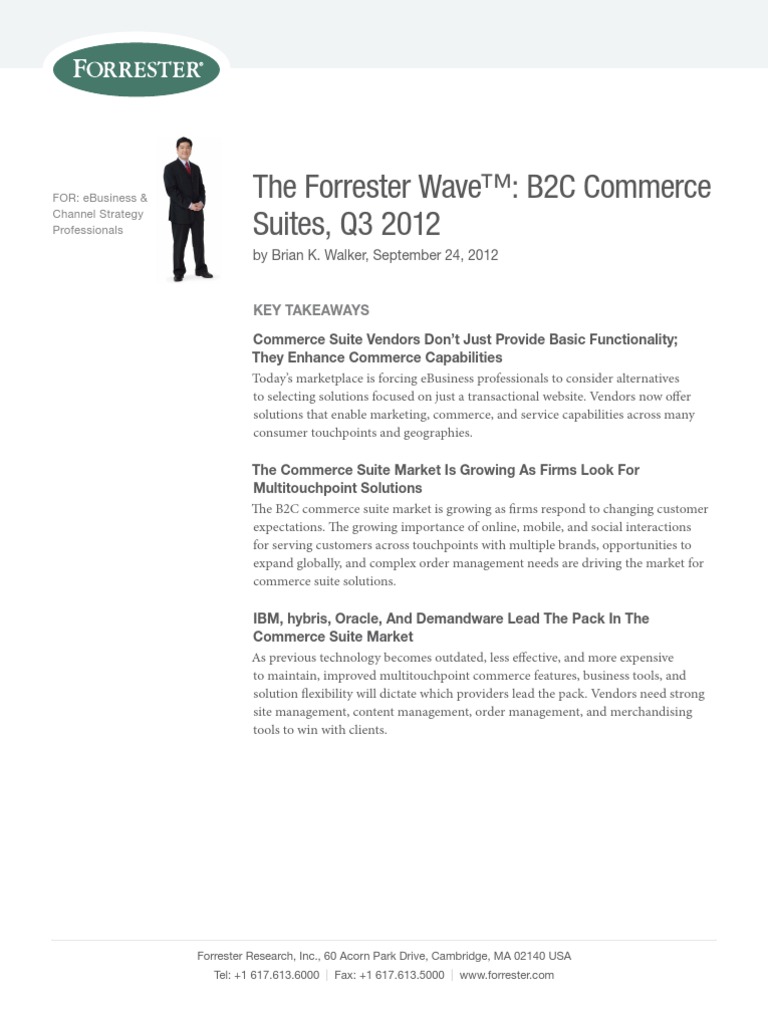 FORRESTER®

FOR: eBusiness & Channel Strategy Professionals

The Forrester Wave™: B2C Commerce Suites, Q3 2012

by Brian K. Walker, September 24, 2012

KEY TAKEAWAYS

Commerce Suite Vendors Don't Just Provide Basic Functionality; They Enhance Commerce Capabilities

Today's marketplace is forcing eBusiness professionals to consider alternatives to selecting solutions focused on just a transactional website. Vendors now offer solutions that enable marketing, commerce, and service capabilities across many consumer touchpoints and geographies.

The Commerce Suite Market Is Growing As Firms Look For Multitouchpoint Solutions

The B2C commerce suite market is growing as firms respond to changing customer expectations. The growing importance of online, mobile, and social interactions for serving customers across touchpoints with multiple brands, opportunities to expand globally, and complex order management needs are driving the market for commerce suite solutions.

IBM, hybris, Oracle, And Demandware Lead The Pack In The Commerce Suite Market

As previous technology becomes outdated, less effective, and more expensive to maintain, improved multitouchpoint commerce features, business tools, and solution flexibility will dictate which providers lead the pack. Vendors need strong site management, content management, order management, and merchandising tools to win with clients.

Forrester Research, Inc., 60 Acorn Park Drive, Cambridge, MA 02140 USA
Tel: +1 617.613.6000 | Fax: +1 617.613.5000 | www.forrester.com